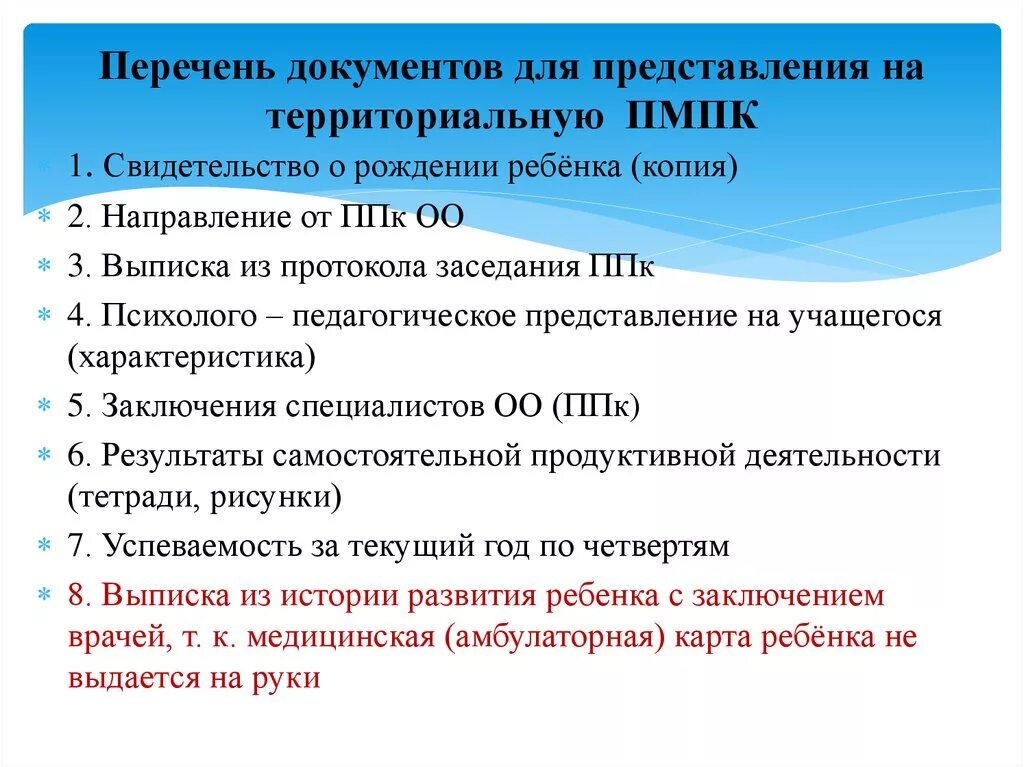 Перечень документов для представления на территориальную ПМПК

1. Свидетельство о рождении ребёнка (копия)
2. Направление от ППк ОО
3. Выписка из протокола заседания ППк
4. Психолого – педагогическое представление на учащегося (характеристика)
5. Заключения специалистов ОО (ППк)
6. Результаты самостоятельной продуктивной деятельности (тетради, рисунки)
7. Успеваемость за текущий год по четвертям
8. Выписка из истории развития ребенка с заключением врачей, т. к. медицинская (амбулаторная) карта ребёнка не выдается на руки